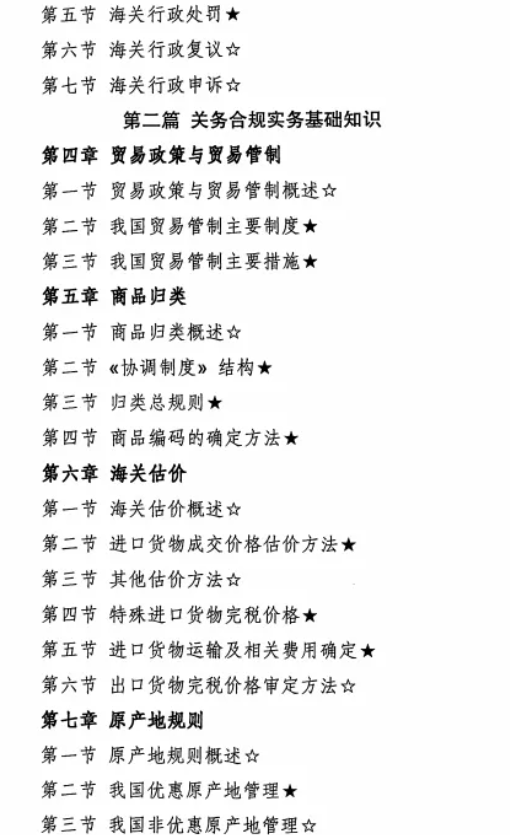 第五节 海关行政处罚★

第六节 海关行政复议☆

第七节 海关行政申诉☆

第二篇 关务合规实务基础知识

第四章 贸易政策与贸易管制

第一节 贸易政策与贸易管制概述☆

第二节 我国贸易管制主要制度★

第三节 我国贸易管制主要措施★

第五章 商品归类

第一节 商品归类概述☆

第二节 《协调制度》结构★

第三节 归类总规则★

第四节 商品编码的确定方法★

第六章 海关估价

第一节 海关估价概述☆

第二节 进口货物成交价格估价方法★

第三节 其他估价方法☆

第四节 特殊进口货物完税价格★

第五节 进口货物运输及相关费用确定★

第六节 出口货物完税价格审定方法☆

第七章 原产地规则

第一节 原产地规则概述☆

第二节 我国优惠原产地管理★

第三节 我国非优惠原产地管理☆